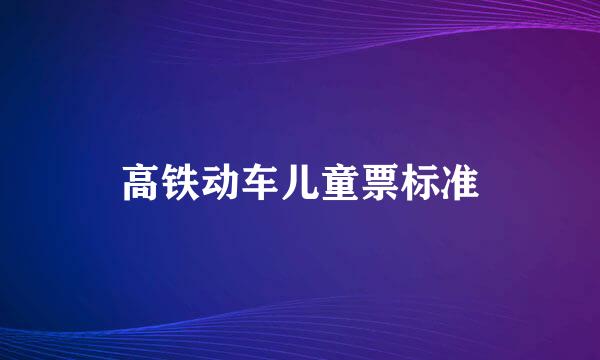 高铁动车儿童票标准